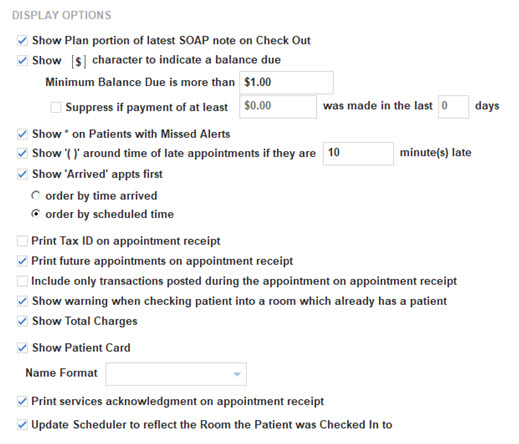 DISPLAY OPTIONS

Show Plan portion of latest SOAP note on Check Out

Show [$] character to indicate a balance due

Minimum Balance Due is more than $1.00

Suppress if payment of at least $0.00 was made in the last 0 days

Show * on Patients with Missed Alerts

Show '( )' around time of late appointments if they are 10 minute(s) late

Show 'Arrived' appts first

order by time arrived

order by scheduled time

Print Tax ID on appointment receipt

Print future appointments on appointment receipt

Include only transactions posted during the appointment on appointment receipt

Show warning when checking patient into a room which already has a patient

Show Total Charges

Show Patient Card

Name Format

Print services acknowledgment on appointment receipt

Update Scheduler to reflect the Room the Patient was Checked In to